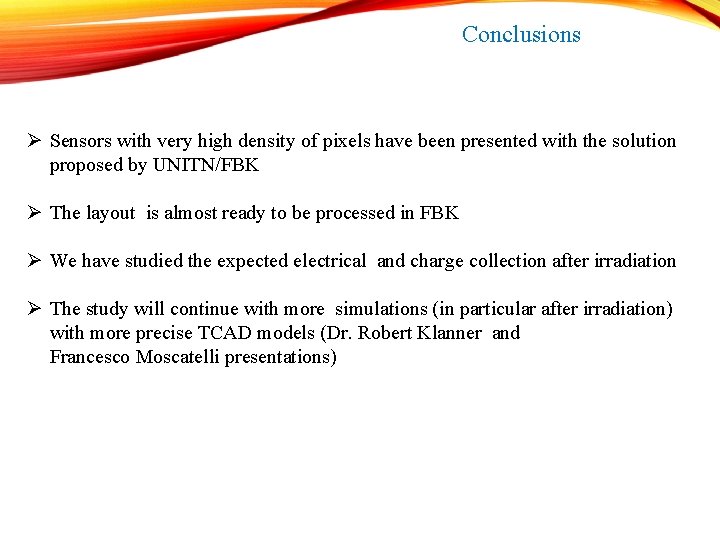 Conclusions

➢ Sensors with very high density of pixels have been presented with the solution proposed by UNITN/FBK

➢ The layout is almost ready to be processed in FBK

➢ We have studied the expected electrical and charge collection after irradiation

➢ The study will continue with more simulations (in particular after irradiation) with more precise TCAD models (Dr. Robert Klanner and Francesco Moscatelli presentations)